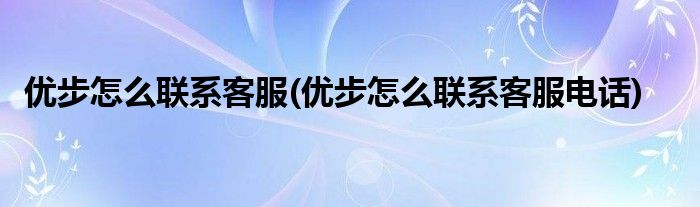 优步怎么联系客服(优步怎么联系客服电话)